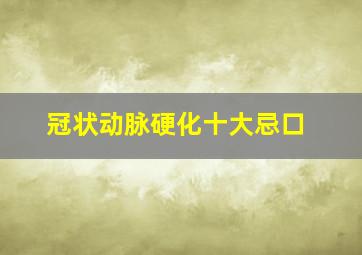 冠状动脉硬化十大忌口